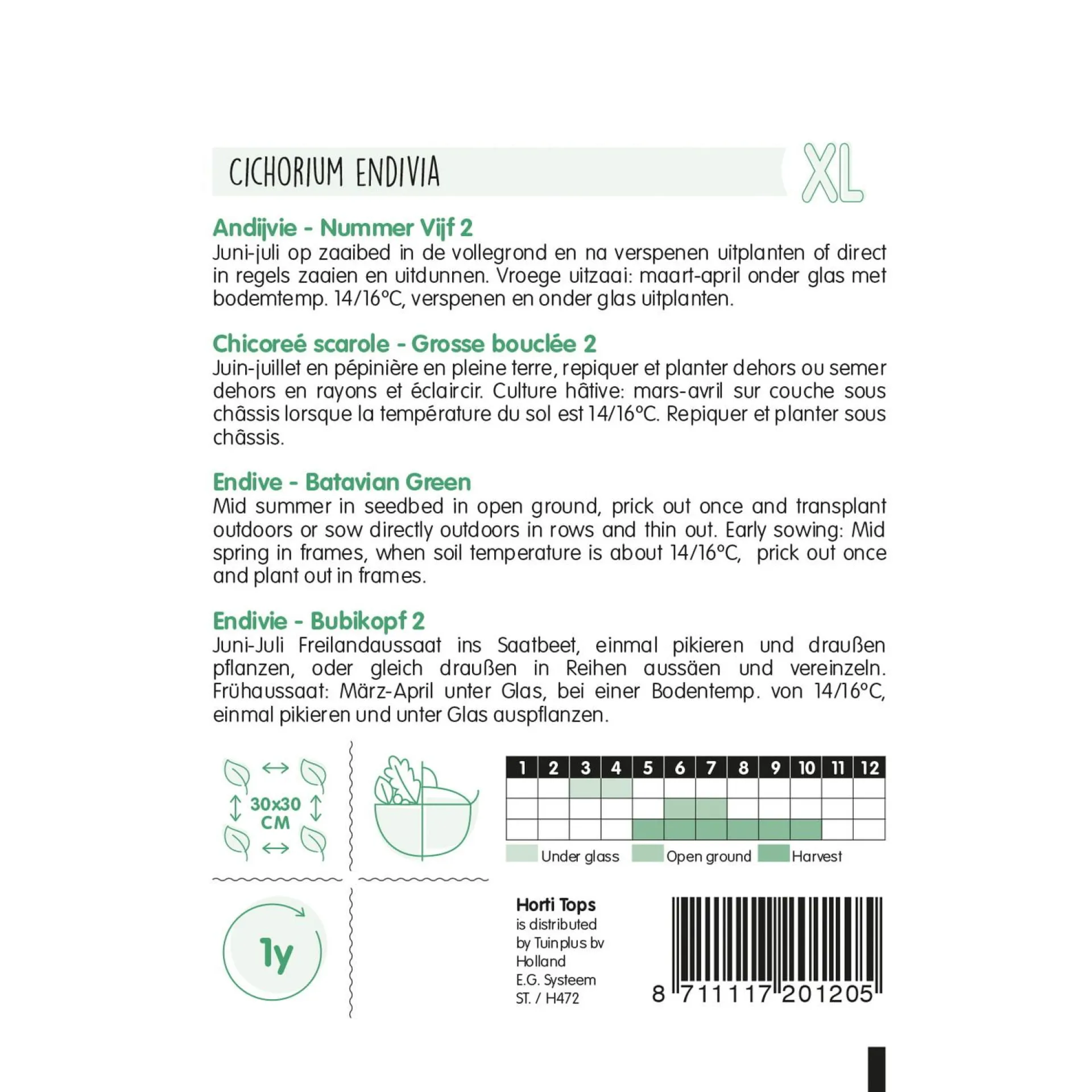 CICHORIUM ENDIVIA

XL

Andijvie - Nummer Vijf 2
Juni-juli op zaaibed in de vollegrond en na verspenen uitplanten of direct in regels zaaien en uitdunnen. Vroege uitzaai: maart-april onder glas met bodemtemp. 14/16°C, verspenen en onder glas uitplanten.

Chicoreé scarole - Grosse bouclée 2
Juin-juillet en pépinière en pleine terre, repiquer et planter dehors ou semer dehors en rayons et éclaircir. Culture hâtive: mars-avril sur couche sous châssis lorsque la température du sol est 14/16°C. Repiquer et planter sous châssis.

Endive - Batavian Green
Mid summer in seedbed in open ground, prick out once and transplant outdoors or sow directly outdoors in rows and thin out. Early sowing: Mid spring in frames, when soil temperature is about 14/16°C, prick out once and plant out in frames.

Endivie - Bubikopf 2
Juni-Juli Freilandaussaat ins Saatbeet, einmal pikieren und draußen pflanzen, oder gleich draußen in Reihen aussäen und vereinzeln. Frühaussaat: März-April unter Glas, bei einer Bodentemp. von 14/16°C, einmal pikieren und unter Glas auspflanzen.

30x30 CM

| 1 | 2 | 3 | 4 | 5 | 6 | 7 | 8 | 9 | 10 | 11 | 12 |
|---|---|---|---|---|---|---|---|---|---|---|---|
| | | | | | | | | | | | |
| | | | | | | | | | | | |
| | | | | | | | | | | | |

Under glass Open ground Harvest

1y

Horti Tops
is distributed
by Tuinplus bv
Holland
E.G. Systeem
ST. / H472

8 711117 201205